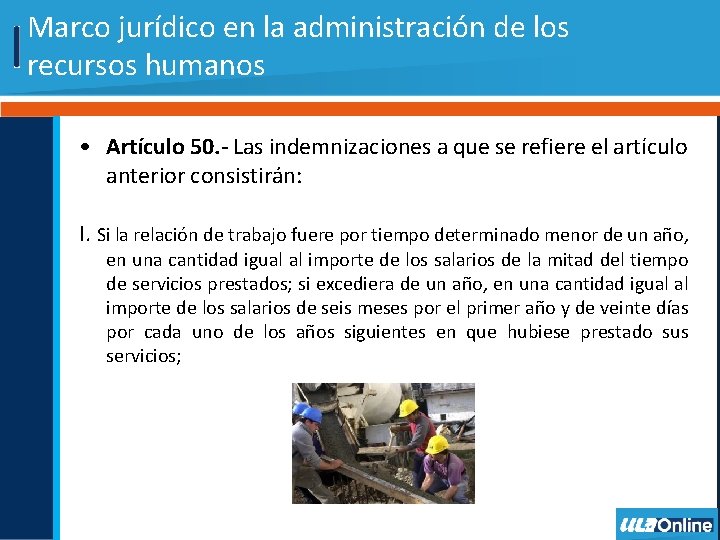 Marco jurídico en la administración de los recursos humanos

• Artículo 50.- Las indemnizaciones a que se refiere el artículo anterior consistirán:

I. Si la relación de trabajo fuere por tiempo determinado menor de un año, en una cantidad igual al importe de los salarios de la mitad del tiempo de servicios prestados; si excediera de un año, en una cantidad igual al importe de los salarios de seis meses por el primer año y de veinte días por cada uno de los años siguientes en que hubiese prestado sus servicios;

ULA Online